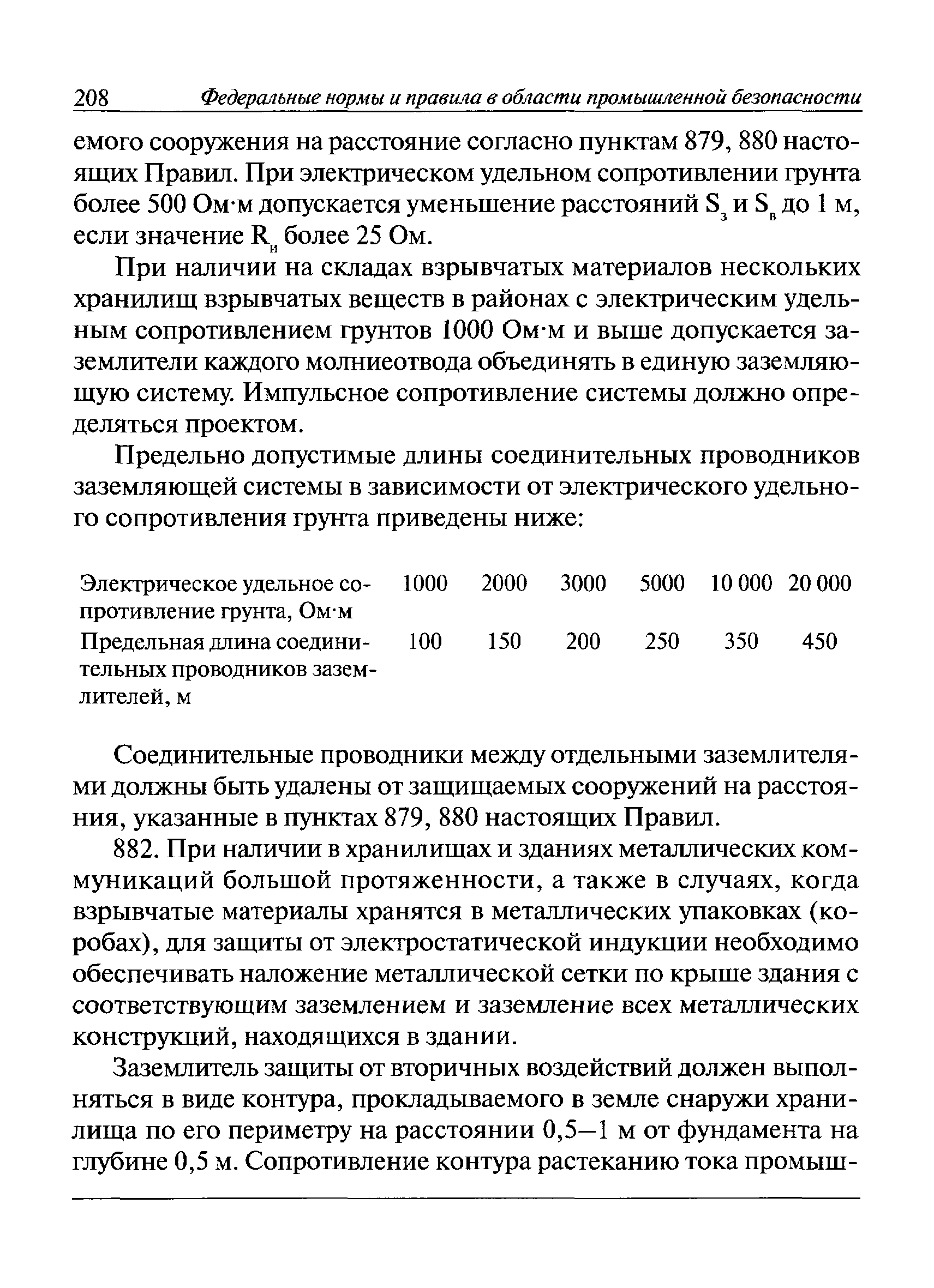 208 Федеральные нормы и правила в области промышленной безопасности

емого сооружения на расстояние согласно пунктам 879, 880 настоящих Правил. При электрическом удельном сопротивлении грунта более 500 Ом·м допускается уменьшение расстояний $S_з$ и $S_в$ до 1 м, если значение $R_и$ более 25 Ом.

При наличии на складах взрывчатых материалов нескольких хранилищ взрывчатых веществ в районах с электрическим удельным сопротивлением грунтов 1000 Ом·м и выше допускается заземлители каждого молниеотвода объединять в единую заземляющую систему. Импульсное сопротивление системы должно определяться проектом.

Предельно допустимые длины соединительных проводников заземляющей системы в зависимости от электрического удельного сопротивления грунта приведены ниже:

| Электрическое удельное сопротивление грунта, Ом·м | 1000 | 2000 | 3000 | 5000 | 10 000 | 20 000 |
|---|---|---|---|---|---|---|
| Предельная длина соединительных проводников заземлителей, м | 100 | 150 | 200 | 250 | 350 | 450 |

Соединительные проводники между отдельными заземлителями должны быть удалены от защищаемых сооружений на расстояния, указанные в пунктах 879, 880 настоящих Правил.

882. При наличии в хранилищах и зданиях металлических коммуникаций большой протяженности, а также в случаях, когда взрывчатые материалы хранятся в металлических упаковках (коробах), для защиты от электростатической индукции необходимо обеспечивать наложение металлической сетки по крыше здания с соответствующим заземлением и заземление всех металлических конструкций, находящихся в здании.

Заземлитель защиты от вторичных воздействий должен выполняться в виде контура, прокладываемого в земле снаружи хранилища по его периметру на расстоянии 0,5—1 м от фундамента на глубине 0,5 м. Сопротивление контура растеканию тока промыш-